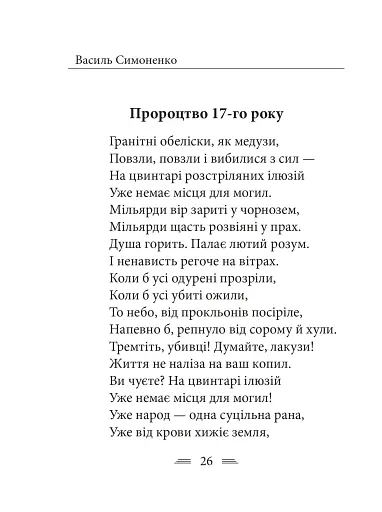 Василь Симоненко

Пророцтво 17-го року

Гранітні обеліски, як медузи,
Повзли, повзли і вибилися з сил —
На цвинтарі розстріляних ілюзій
Уже немає місця для могил.
Мільярди вір зариті у чорнозем,
Мільярди щасть розвіяні у прах.
Душа горить. Палає лютий розум.
І ненависть регоче на вітрах.
Коли б усі одурені прозріли,
Коли б усі убиті ожили,
То небо, від прокльонів посіріле,
Напевно б, репнуло від сорому й хули.
Тремтіть, убивці! Думайте, лакузи!
Життя не наліза на ваш копил.
Ви чуєте? На цвинтарі ілюзій
Уже немає місця для могил!
Уже народ — одна суцільна рана,
Уже від крови хижіє земля,

26